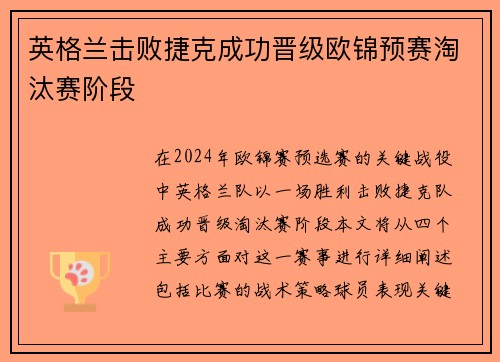 英格兰击败捷克成功晋级欧锦预赛淘汰赛阶段

在2024年欧锦赛预选赛的关键战役中英格兰队以一场胜利击败捷克队成功晋级淘汰赛阶段本文将从四个主要方面对这一赛事进行详细阐述包括比赛的战术策略球员表现关键